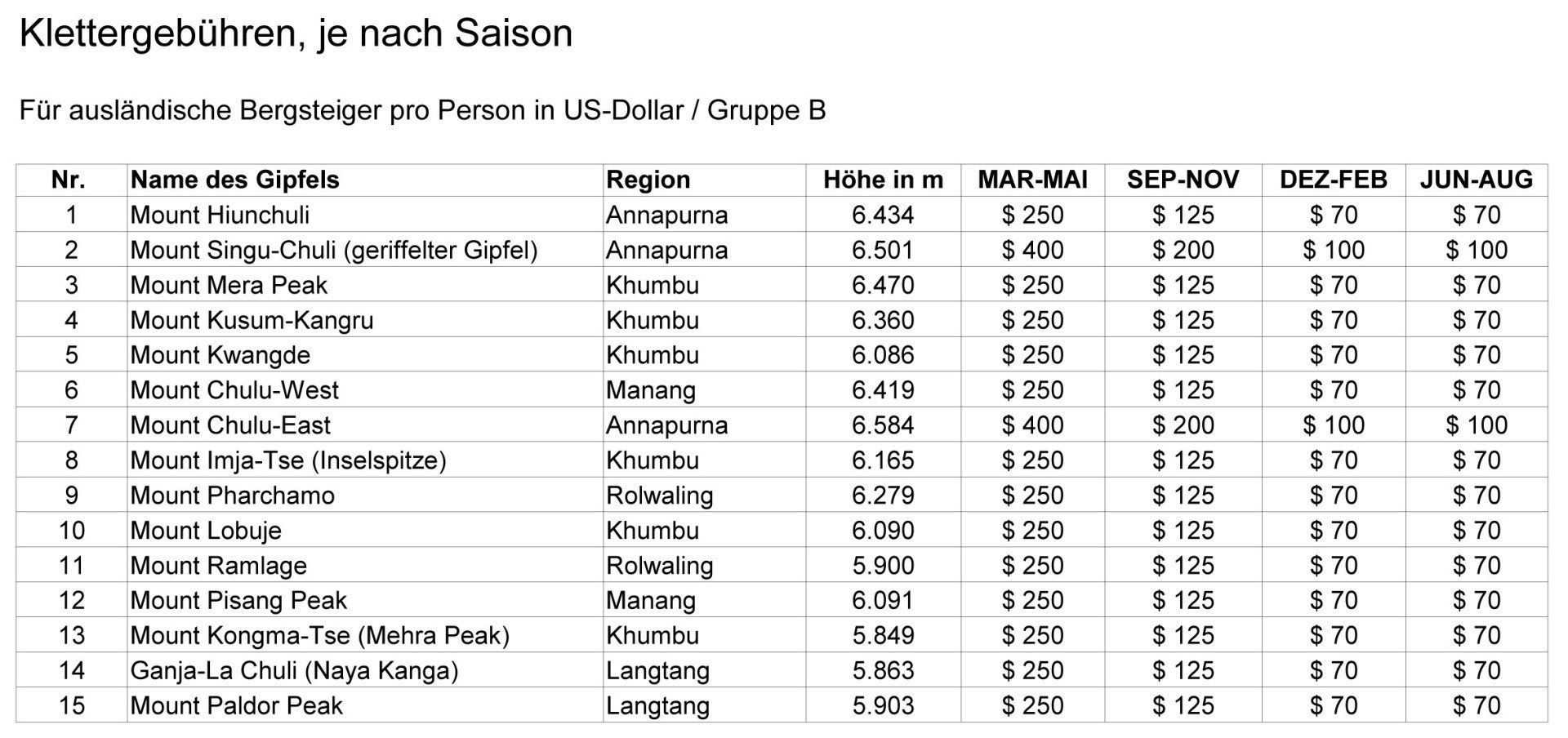 Klettergebühren, je nach Saison

Für ausländische Bergsteiger pro Person in US-Dollar / Gruppe B

| Nr. | Name des Gipfels | Region | Höhe in m | MAR-MAI | SEP-NOV | DEZ-FEB | JUN-AUG |
|---|---|---|---|---|---|---|---|
| 1 | Mount Hiunchuli | Annapurna | 6.434 | $ 250 | $ 125 | $ 70 | $ 70 |
| 2 | Mount Singu-Chuli (geriffelter Gipfel) | Annapurna | 6.501 | $ 400 | $ 200 | $ 100 | $ 100 |
| 3 | Mount Mera Peak | Khumbu | 6.470 | $ 250 | $ 125 | $ 70 | $ 70 |
| 4 | Mount Kusum-Kangru | Khumbu | 6.360 | $ 250 | $ 125 | $ 70 | $ 70 |
| 5 | Mount Kwangde | Khumbu | 6.086 | $ 250 | $ 125 | $ 70 | $ 70 |
| 6 | Mount Chulu-West | Manang | 6.419 | $ 250 | $ 125 | $ 70 | $ 70 |
| 7 | Mount Chulu-East | Annapurna | 6.584 | $ 400 | $ 200 | $ 100 | $ 100 |
| 8 | Mount Imja-Tse (Inselspitze) | Khumbu | 6.165 | $ 250 | $ 125 | $ 70 | $ 70 |
| 9 | Mount Pharchamo | Rolwaling | 6.279 | $ 250 | $ 125 | $ 70 | $ 70 |
| 10 | Mount Lobuje | Khumbu | 6.090 | $ 250 | $ 125 | $ 70 | $ 70 |
| 11 | Mount Ramlage | Rolwaling | 5.900 | $ 250 | $ 125 | $ 70 | $ 70 |
| 12 | Mount Pisang Peak | Manang | 6.091 | $ 250 | $ 125 | $ 70 | $ 70 |
| 13 | Mount Kongma-Tse (Mehra Peak) | Khumbu | 5.849 | $ 250 | $ 125 | $ 70 | $ 70 |
| 14 | Ganja-La Chuli (Naya Kanga) | Langtang | 5.863 | $ 250 | $ 125 | $ 70 | $ 70 |
| 15 | Mount Paldor Peak | Langtang | 5.903 | $ 250 | $ 125 | $ 70 | $ 70 |